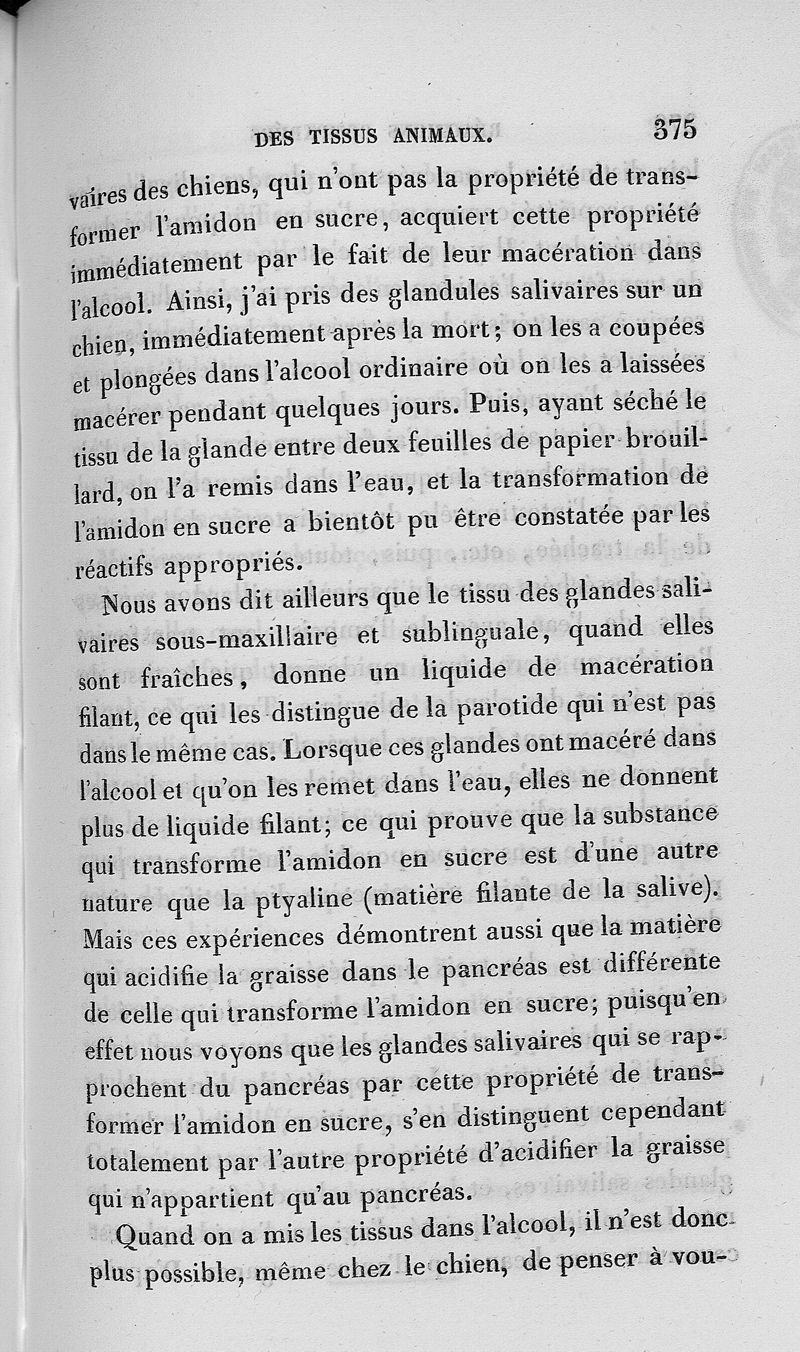 DES TISSUS ANIMAUX. 375

vaires des chiens, qui n'ont pas la propriété de transformer l'amidon en sucre, acquiert cette propriété immédiatement par le fait de leur macération dans l'alcool. Ainsi, j'ai pris des glandules salivaires sur un chien, immédiatement après la mort; on les a coupées et plongées dans l'alcool ordinaire où on les a laissées macérer pendant quelques jours. Puis, ayant séché le tissu de la glande entre deux feuilles de papier brouillard, on l'a remis dans l'eau, et la transformation de l'amidon en sucre a bientôt pu être constatée par les réactifs appropriés.

Nous avons dit ailleurs que le tissu des glandes salivaires sous-maxillaire et sublinguale, quand elles sont fraîches, donne un liquide de macération filant, ce qui les distingue de la parotide qui n'est pas dans le même cas. Lorsque ces glandes ont macéré dans l'alcool et qu'on les remet dans l'eau, elles ne donnent plus de liquide filant; ce qui prouve que la substance qui transforme l'amidon en sucre est d'une autre nature que la ptyaline (matière filante de la salive). Mais ces expériences démontrent aussi que la matière qui acidifie la graisse dans le pancréas est différente de celle qui transforme l'amidon en sucre; puisqu'en effet nous voyons que les glandes salivaires qui se rapprochent du pancréas par cette propriété de transformer l'amidon en sucre, s'en distinguent cependant totalement par l'autre propriété d'acidifier la graisse qui n'appartient qu'au pancréas.

Quand on a mis les tissus dans l'alcool, il n'est donc plus possible, même chez le chien, de penser à vou-